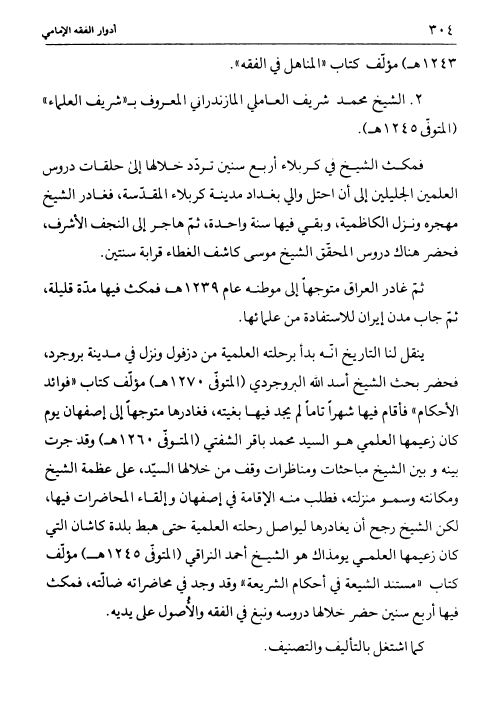 ٣٠٤ أدوار الفقه الإمامي

١٢٤٣هـ) مؤلّف كتاب «المناهل في الفقه».

٢. الشيخ محمد شريف العاملي المازندراني المعروف بـ«شريف العلماء» (المتوفّى ١٢٤٥هـ).

فمكث الشيخ في كربلاء أربع سنين تردّد خلالها إلى حلقات دروس العلمين الجليلين إلى أن احتل والي بغداد مدينة كربلاء المقدّسة، فغادر الشيخ مهجره ونزل الكاظمية، وبقي فيها سنة واحدة، ثمّ هاجر إلى النجف الأشرف، فحضر هناك دروس المحقّق الشيخ موسى كاشف الغطاء قرابة سنتين.

ثمّ غادر العراق متوجهاً إلى موطنه عام ١٢٣٩هـ فمكث فيها مدّة قليلة، ثمّ جاب مدن إيران للاستفادة من علمائها.

ينقل لنا التاريخ انّه بدأ برحلته العلمية من دزفول ونزل في مدينة بروجرد، فحضر بحث الشيخ أسد الله البروجردي (المتوفّى ١٢٧٠هـ) مؤلّف كتاب «فوائد الأحكام» فأقام فيها شهراً تاماً لم يجد فيها بغيته، فغادرها متوجهاً إلى إصفهان يوم كان زعيمها العلمي هو السيد محمد باقر الشفتي (المتوفّى ١٢٦٠هـ) وقد جرت بينه و بين الشيخ مباحثات ومناظرات وقف من خلالها السيّد، على عظمة الشيخ ومكانته وسمو منزلته، فطلب منه الإقامة في إصفهان وإلقاء المحاضرات فيها، لكن الشيخ رجح أن يغادرها ليواصل رحلته العلمية حتى هبط بلدة كاشان التي كان زعيمها العلمي يومذاك هو الشيخ أحمد النراقي (المتوفّى ١٢٤٥هـ) مؤلّف كتاب «مستند الشيعة في أحكام الشريعة» وقد وجد في محاضراته ضالّته، فمكث فيها أربع سنين حضر خلالها دروسه ونبغ في الفقه والأُصول على يديه.

كما اشتغل بالتأليف والتصنيف.